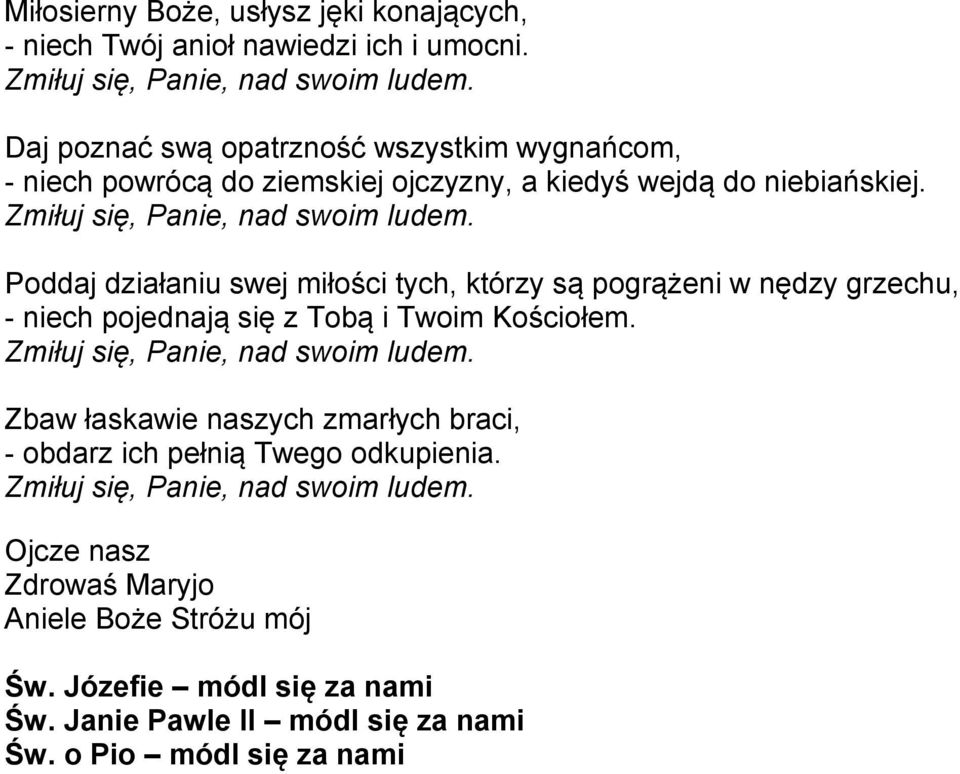 Miłosierny Boże, usłysz jęki konających,
- niech Twój anioł nawiedzi ich i umocni.
Zmiłuj się, Panie, nad swoim ludem.

Daj poznać swą opatrzność wszystkim wygnańcom,
- niech powrócą do ziemskiej ojczyzny, a kiedyś wejdą do niebiańskiej.
Zmiłuj się, Panie, nad swoim ludem.

Poddaj działaniu swej miłości tych, którzy są pogrążeni w nędzy grzechu,
- niech pojednają się z Tobą i Twoim Kościołem.
Zmiłuj się, Panie, nad swoim ludem.

Zbaw łaskawie naszych zmarłych braci,
- obdarz ich pełnią Twego odkupienia.
Zmiłuj się, Panie, nad swoim ludem.

Ojcze nasz
Zdrowaś Maryjo
Aniele Boże Stróżu mój

Św. Józefie – módl się za nami
Św. Janie Pawle II – módl się za nami
Św. o Pio – módl się za nami